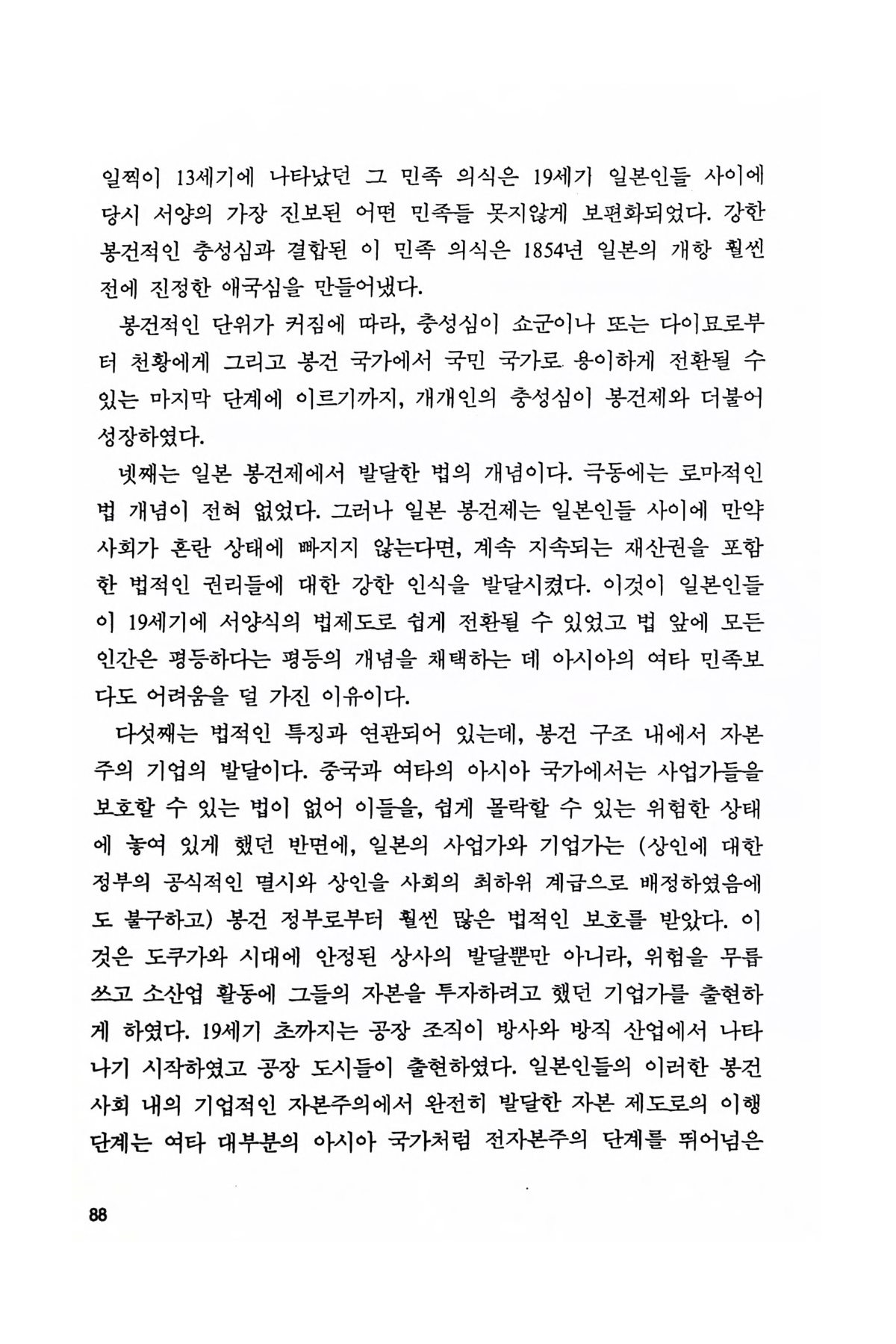 일찍이 13세기에 나타났던 그 민족 의식은 19세기 일본인들 사이에 당시 서양의 가장 진보된 어떤 민족들 못지않게 보편화되었다. 강한 봉건적인 충성심과 결합된 이 민족 의식은 1854년 일본의 개항 훨씬 전에 진정한 애국심을 만들어냈다.

봉건적인 단위가 커짐에 따라, 충성심이 쇼군이나 또는 다이묘로부터 천황에게 그리고 봉건 국가에서 국민 국가로 용이하게 전환될 수 있는 마지막 단계에 이르기까지, 개개인의 충성심이 봉건제와 더불어 성장하였다.

넷째는 일본 봉건제에서 발달한 법의 개념이다. 극동에는 로마적인 법 개념이 전혀 없었다. 그러나 일본 봉건제는 일본인들 사이에 만약 사회가 혼란 상태에 빠지지 않는다면, 계속 지속되는 재산권을 포함한 법적인 권리들에 대한 강한 인식을 발달시켰다. 이것이 일본인들이 19세기에 서양식의 법제도로 쉽게 전환될 수 있었고 법 앞에 모든 인간은 평등하다는 평등의 개념을 채택하는 데 아시아의 여타 민족보다도 어려움을 덜 가진 이유이다.

다섯째는 법적인 특징과 연관되어 있는데, 봉건 구조 내에서 자본주의 기업의 발달이다. 중국과 여타의 아시아 국가에서는 사업가들을 보호할 수 있는 법이 없어 이들을, 쉽게 몰락할 수 있는 위험한 상태에 놓여 있게 했던 반면에, 일본의 사업가와 기업가는 (상인에 대한 정부의 공식적인 멸시와 상인을 사회의 최하위 계급으로 배정하였음에도 불구하고) 봉건 정부로부터 훨씬 많은 법적인 보호를 받았다. 이것은 도쿠가와 시대에 안정된 상사의 발달뿐만 아니라, 위험을 무릅쓰고 소산업 활동에 그들의 자본을 투자하려고 했던 기업가를 출현하게 하였다. 19세기 초까지는 공장 조직이 방사와 방직 산업에서 나타나기 시작하였고 공장 도시들이 출현하였다. 일본인들의 이러한 봉건 사회 내의 기업적인 자본주의에서 완전히 발달한 자본 제도로의 이행 단계는 여타 대부분의 아시아 국가처럼 전자본주의 단계를 뛰어넘은

88